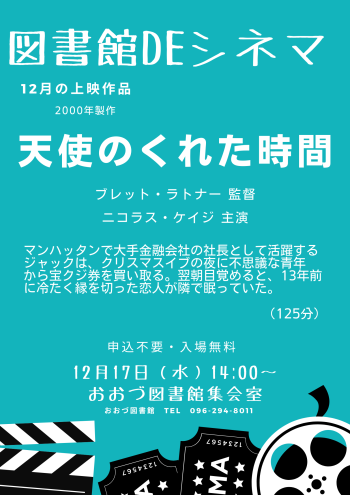 図書館DEシネマ

12月の上映作品

2000年製作

天使のくれた時間

ブレット・ラトナー 監督

ニコラス・ケイジ 主演

マンハッタンで大手金融会社の社長として活躍するジャックは、クリスマスイブの夜に不思議な青年から宝クジ券を買い取る。翌朝目覚めると、13年前に冷たく縁を切った恋人が隣で眠っていた。

（125分）

申込不要・入場無料

12月17日（水）14:00～

おおづ図書館集会室

おおづ図書館 TEL 096-294-8011

1234567

1234567